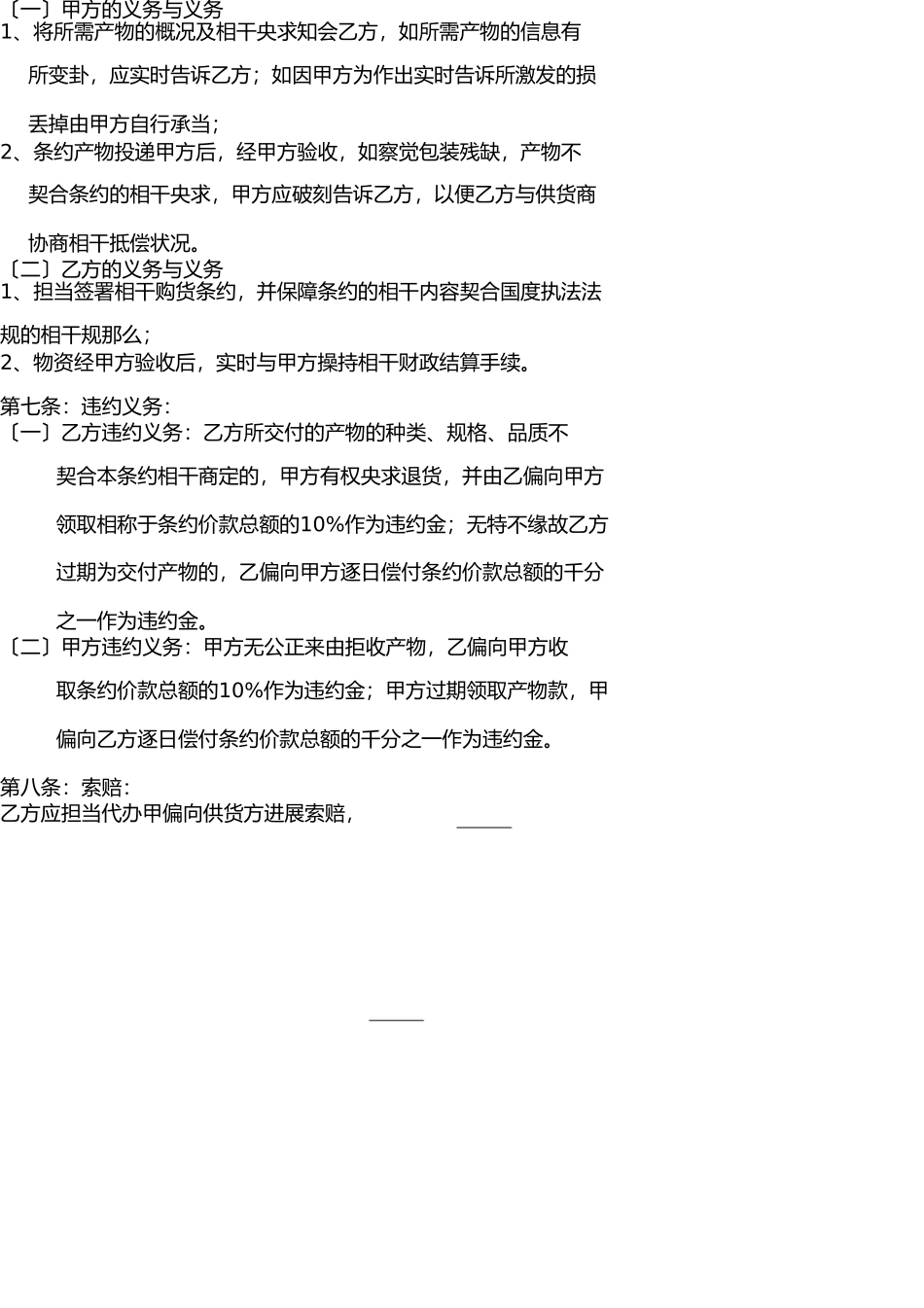 〔一〕甲方的义务与义务
1、将所需产物的概况及相干央求知会乙方，如所需产物的信息有所变卦，应实时告诉乙方；如因甲方为作出实时告诉所激发的损丢掉由甲方自行承当；
2、条约产物投递甲方后，经甲方验收，如察觉包装残缺，产物不契合条约的相干央求，甲方应破刻告诉乙方，以便乙方与供货商协商相干抵偿状况。
〔二〕乙方的义务与义务
1、担当签署相干购货条约，并保障条约的相干内容契合国度执法法规的相干规那么；
2、物资经甲方验收后，实时与甲方操持相干财政结算手续。

第七条：违约义务：
〔一〕乙方违约义务：乙方所交付的产物的种类、规格、品质不契合本条约相干商定的，甲方有权央求退货，并由乙偏向甲方领取相称于条约价款总额的10%作为违约金；无特不缘故乙方过期为交付产物的，乙偏向甲方逐日偿付条约价款总额的千分之一作为违约金。
〔二〕甲方违约义务：甲方无公正来由拒收产物，乙偏向甲方收取条约价款总额的10%作为违约金；甲方过期领取产物款，甲偏向乙方逐日偿付条约价款总额的千分之一作为违约金。

第八条：索赔：
乙方应担当代办甲偏向供货方进展索赔，